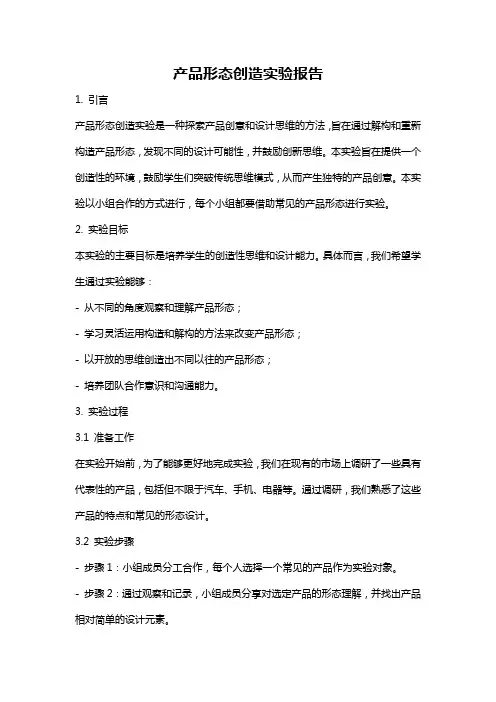 产品形态创造实验报告

1. 引言

产品形态创造实验是一种探索产品创意和设计思维的方法，旨在通过解构和重新构造产品形态，发现不同的设计可能性，并鼓励创新思维。本实验旨在提供一个创造性的环境，鼓励学生们突破传统思维模式，从而产生独特的产品创意。本实验以小组合作的方式进行，每个小组都要借助常见的产品形态进行实验。

2. 实验目标

本实验的主要目标是培养学生的创造性思维和设计能力。具体而言，我们希望学生通过实验能够：

- 从不同的角度观察和理解产品形态；

- 学习灵活运用构造和解构的方法来改变产品形态；

- 以开放的思维创造出不同以往的产品形态；

- 培养团队合作意识和沟通能力。

3. 实验过程

3.1 准备工作

在实验开始前，为了能够更好地完成实验，我们在现有的市场上调研了一些具有代表性的产品，包括但不限于汽车、手机、电器等。通过调研，我们熟悉了这些产品的特点和常见的形态设计。

3.2 实验步骤

- 步骤 1：小组成员分工合作，每个人选择一个常见的产品作为实验对象。

- 步骤 2：通过观察和记录，小组成员分享对选定产品的形态理解，并找出产品相对简单的设计元素。